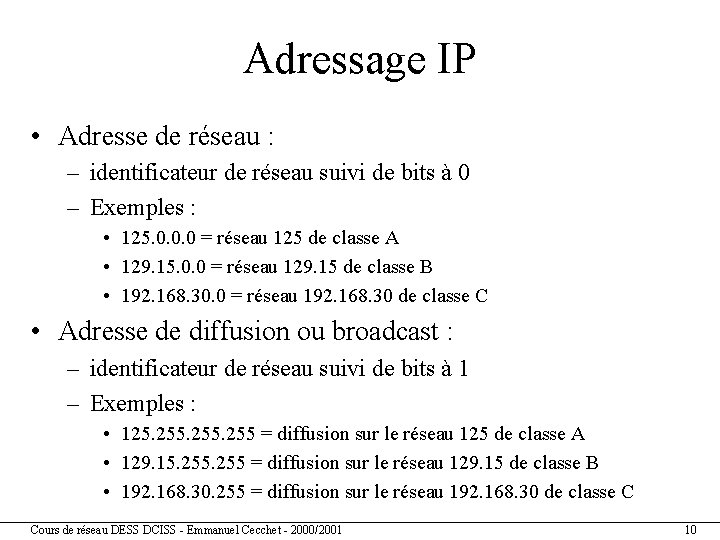 Adressage IP

• Adresse de réseau :
– identificateur de réseau suivi de bits à 0
– Exemples :
• 125.0.0.0 = réseau 125 de classe A
• 129.15.0.0 = réseau 129.15 de classe B
• 192.168.30.0 = réseau 192.168.30 de classe C

• Adresse de diffusion ou broadcast :
– identificateur de réseau suivi de bits à 1
– Exemples :
• 125.255.255.255 = diffusion sur le réseau 125 de classe A
• 129.15.255.255 = diffusion sur le réseau 129.15 de classe B
• 192.168.30.255 = diffusion sur le réseau 192.168.30 de classe C

Cours de réseau DESS DCISS - Emmanuel Cecchet - 2000/2001

10